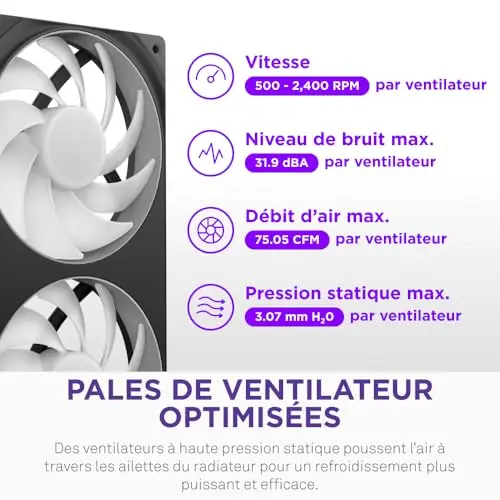 Vitesse
500 - 2,400 RPM par ventilateur

Niveau de bruit max.
31.9 dBA par ventilateur

Débit d'air max.
75.05 CFM par ventilateur

Pression statique max.
3.07 mm $H_2O$ par ventilateur

PALES DE VENTILATEUR OPTIMISÉES

Des ventilateurs à haute pression statique poussent l'air à travers les ailettes du radiateur pour un refroidissement plus puissant et efficace.